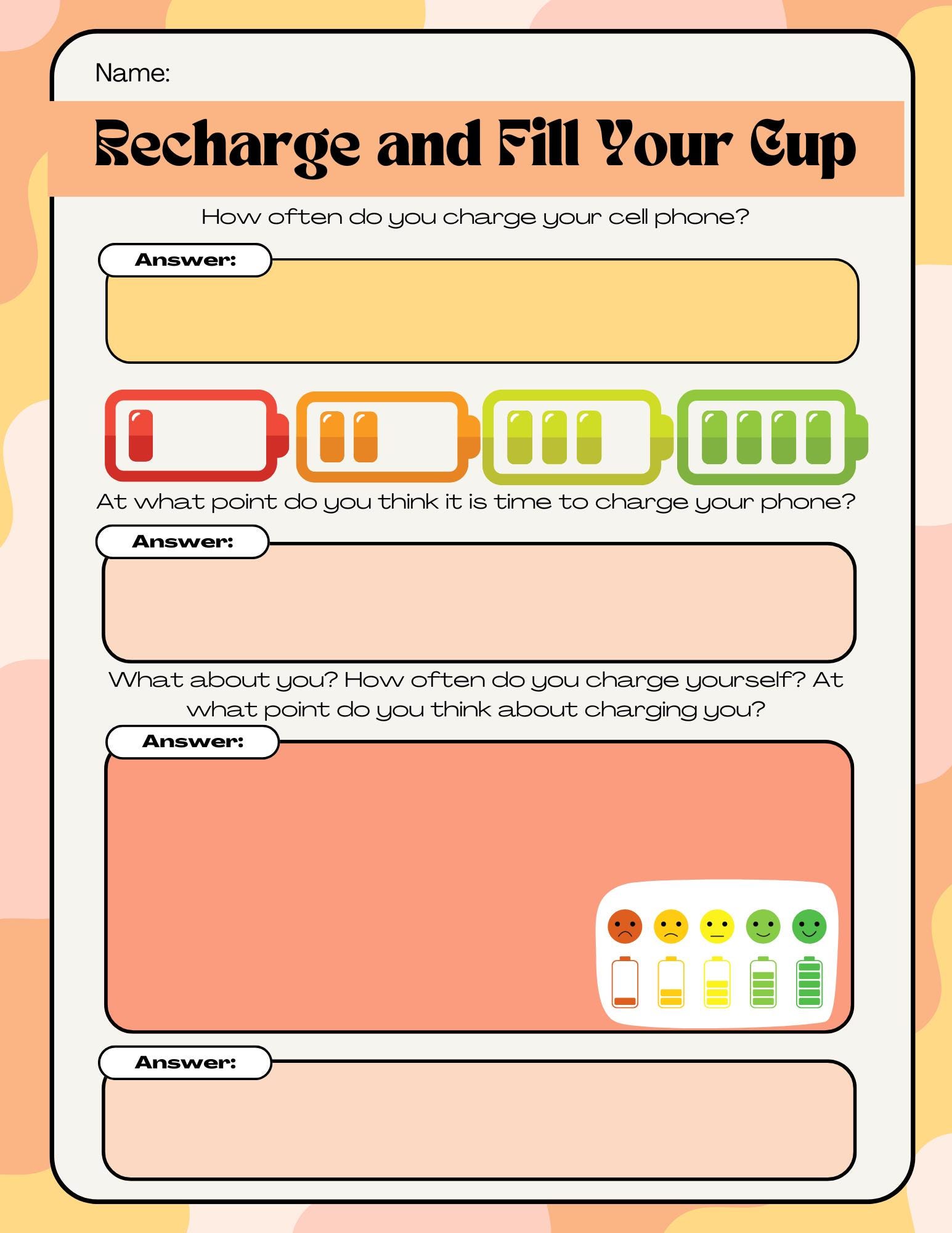 Name:

Recharge and Fill Your Cup

How often do you charge your cell phone?

Answer:

At what point do you think it is time to charge your phone?

Answer:

What about you? How often do you charge yourself? At what point do you think about charging you?

Answer:

Answer: